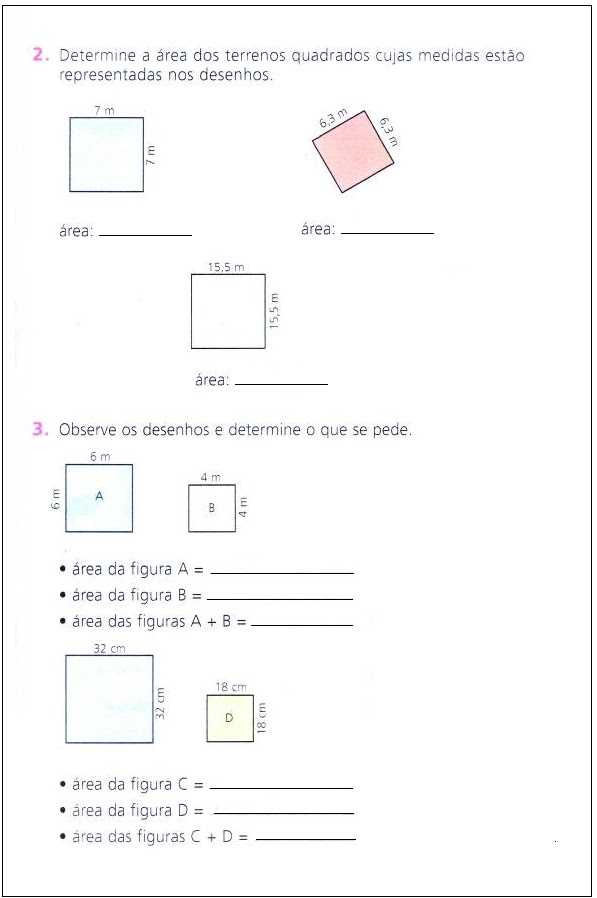 2. Determine a área dos terrenos quadrados cujas medidas estão representadas nos desenhos.

7 m
7 m

6,3 m
6,3 m

área: ___________ área: ___________

15,5 m
15,5 m

área: ___________

3. Observe os desenhos e determine o que se pede.

6 m
6 m
A

4 m
B
4 m

• área da figura A = ___________
• área da figura B = ___________
• área das figuras A + B = ___________

32 cm
32 cm

18 cm
D
18 cm

• área da figura C = ___________
• área da figura D = ___________
• área das figuras C + D = ___________